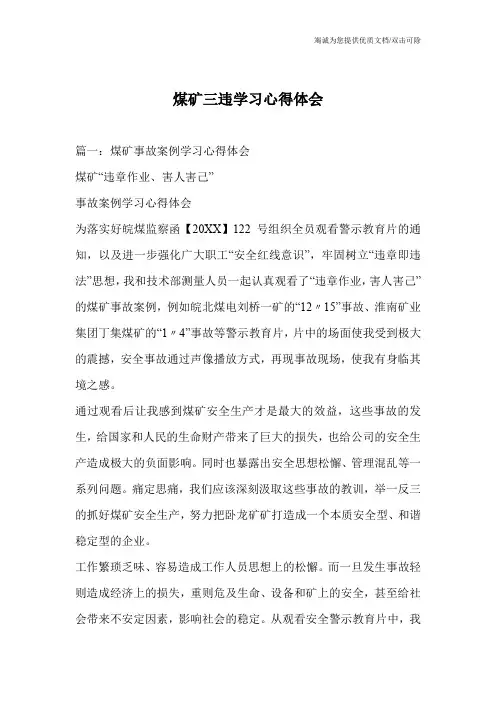 海诚为您提供优质文档/双击可除

煤矿三违学习心得体会

篇一：煤矿事故案例学习心得体会

煤矿“违章作业、害人害己”

事故案例学习心得体会

为落实好皖煤监察函【20XX】122 号组织全员观看警示教育片的通知，以及进一步强化广大职工“安全红线意识”，牢固树立“违章即违法”思想，我和技术部测量人员一起认真观看了“违章作业，害人害己”的煤矿事故案例，例如皖北煤电刘桥一矿的“12〃15”事故、淮南矿业集团丁集煤矿的“1〃4”事故等警示教育片，片中的场面使我受到极大的震撼，安全事故通过声像播放方式，再现事故现场，使我有身临其境之感。

通过观看后让我感到煤矿安全生产才是最大的效益，这些事故的发生，给国家和人民的生命财产带来了巨大的损失，也给公司的安全生产造成极大的负面影响。同时也暴露出安全思想松懈、管理混乱等一系列问题。痛定思痛，我们应该深刻汲取这些事故的教训，举一反三的抓好煤矿安全生产，努力把卧龙矿矿打造成一个本质安全型、和谐稳定型的企业。

工作繁琐乏味、容易造成工作人员思想上的松懈。而一旦发生事故轻则造成经济上的损失，重则危及生命、设备和矿上的安全，甚至给社会带来不安定因素，影响社会的稳定。从观看安全警示教育片中，我